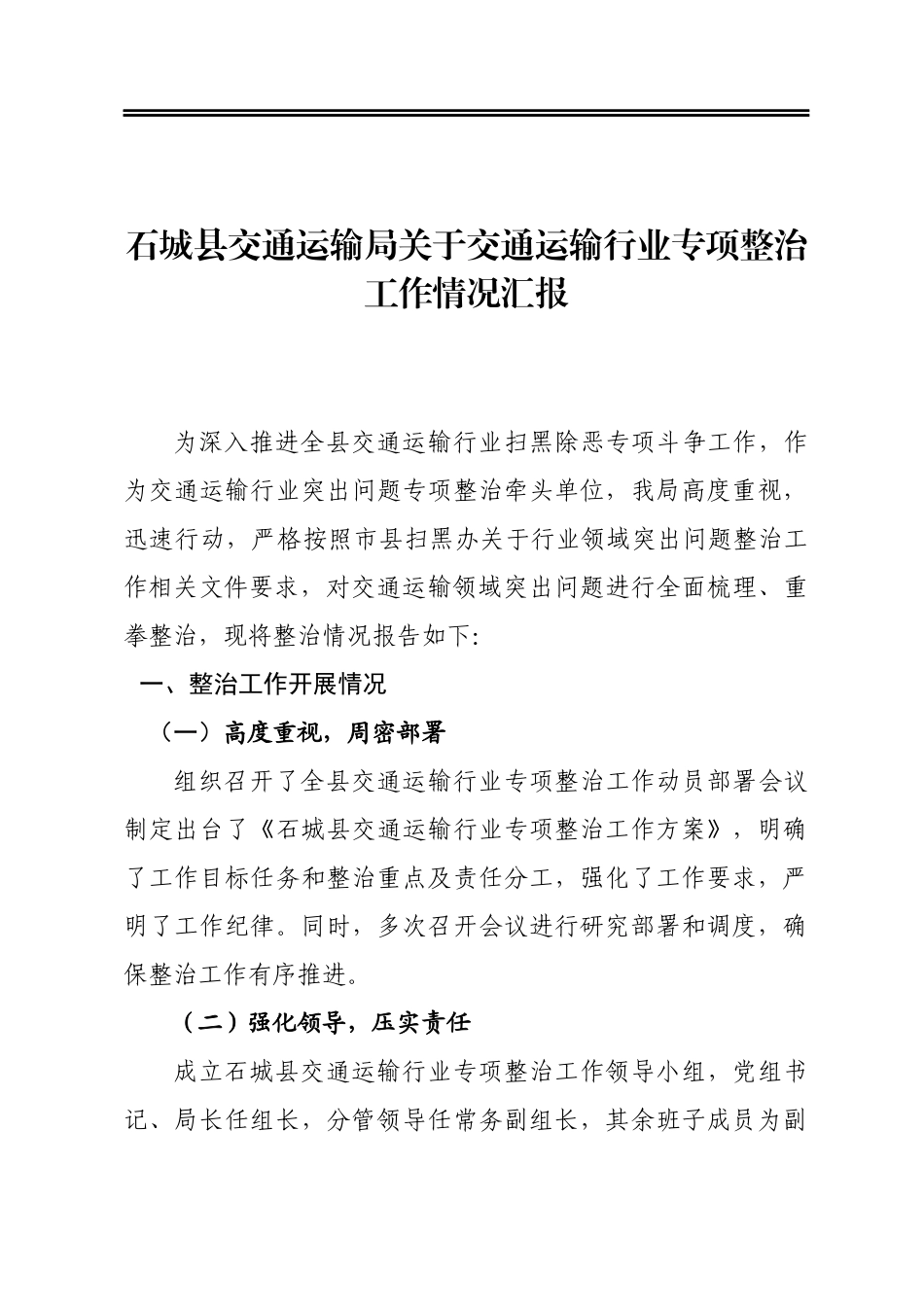 石城县交通运输局关于交通运输行业专项整治工作情况汇报

为深入推进全县交通运输行业扫黑除恶专项斗争工作，作为交通运输行业突出问题专项整治牵头单位，我局高度重视，迅速行动，严格按照市县扫黑办关于行业领域突出问题整治工作相关文件要求，对交通运输领域突出问题进行全面梳理、重拳整治，现将整治情况报告如下:

一、整治工作开展情况

（一）高度重视，周密部署

组织召开了全县交通运输行业专项整治工作动员部署会议制定出台了《石城县交通运输行业专项整治工作方案》，明确了工作目标任务和整治重点及责任分工，强化了工作要求，严明了工作纪律。同时，多次召开会议进行研究部署和调度，确保整治工作有序推进。

（二）强化领导，压实责任

成立石城县交通运输行业专项整治工作领导小组，党组书记、局长任组长，分管领导任常务副组长，其余班子成员为副